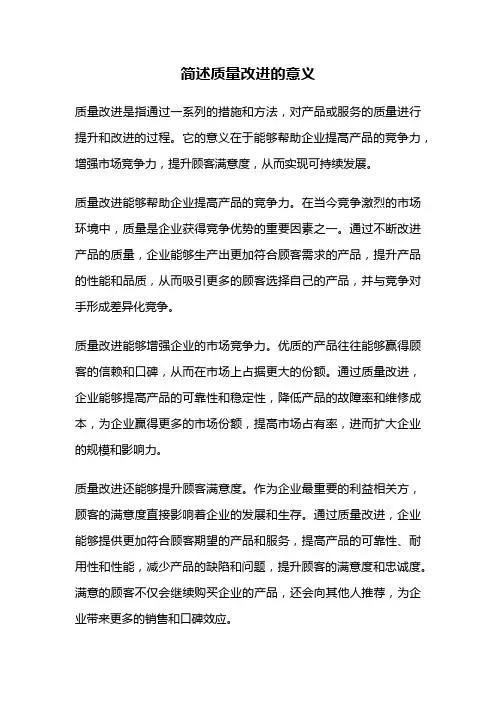 简述质量改进的意义

质量改进是指通过一系列的措施和方法，对产品或服务的质量进行提升和改进的过程。它的意义在于能够帮助企业提高产品的竞争力，增强市场竞争力，提升顾客满意度，从而实现可持续发展。

质量改进能够帮助企业提高产品的竞争力。在当今竞争激烈的市场环境中，质量是企业获得竞争优势的重要因素之一。通过不断改进产品的质量，企业能够生产出更加符合顾客需求的产品，提升产品的性能和品质，从而吸引更多的顾客选择自己的产品，并与竞争对手形成差异化竞争。

质量改进能够增强企业的市场竞争力。优质的产品往往能够赢得顾客的信赖和口碑，从而在市场上占据更大的份额。通过质量改进，企业能够提高产品的可靠性和稳定性，降低产品的故障率和维修成本，为企业赢得更多的市场份额，提高市场占有率，进而扩大企业的规模和影响力。

质量改进还能够提升顾客满意度。作为企业最重要的利益相关方，顾客的满意度直接影响着企业的发展和生存。通过质量改进，企业能够提供更加符合顾客期望的产品和服务，提高产品的可靠性、耐用性和性能，减少产品的缺陷和问题，提升顾客的满意度和忠诚度。满意的顾客不仅会继续购买企业的产品，还会向其他人推荐，为企业带来更多的销售和口碑效应。